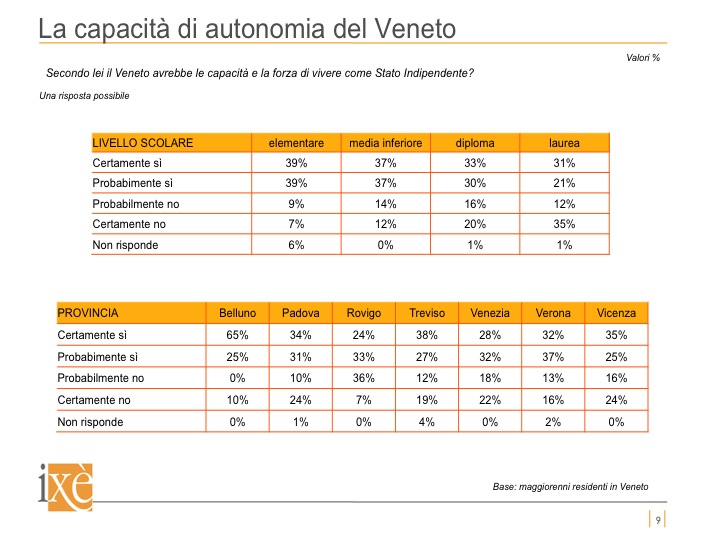 La capacità di autonomia del Veneto

Valori %

Secondo lei il Veneto avrebbe le capacità e la forza di vivere come Stato Indipendente?

Una risposta possibile

| LIVELLO SCOLARE | elementare | media inferiore | diploma | laurea |
|---|---|---|---|---|
| Certamente sì | 39% | 37% | 33% | 31% |
| Probabimente sì | 39% | 37% | 30% | 21% |
| Probabilmente no | 9% | 14% | 16% | 12% |
| Certamente no | 7% | 12% | 20% | 35% |
| Non risponde | 6% | 0% | 1% | 1% |

| PROVINCIA | Belluno | Padova | Rovigo | Treviso | Venezia | Verona | Vicenza |
|---|---|---|---|---|---|---|---|
| Certamente sì | 65% | 34% | 24% | 38% | 28% | 32% | 35% |
| Probabimente sì | 25% | 31% | 33% | 27% | 32% | 37% | 25% |
| Probabilmente no | 0% | 10% | 36% | 12% | 18% | 13% | 16% |
| Certamente no | 10% | 24% | 7% | 19% | 22% | 16% | 24% |
| Non risponde | 0% | 1% | 0% | 4% | 0% | 2% | 0% |

ixè

Base: maggiorenni residenti in Veneto

9